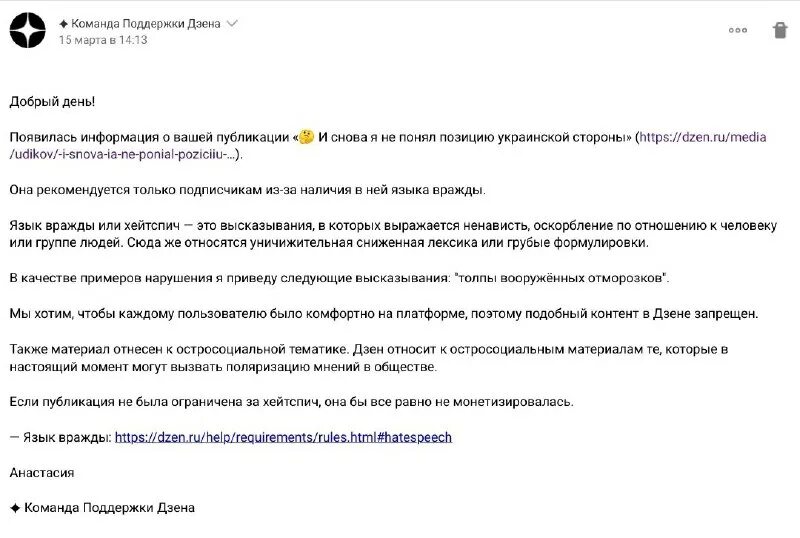 ✦ Команда Поддержки Дзена
15 марта в 14:13

Добрый день!

Появилась информация о вашей публикации «🤔 И снова я не понял позицию украинской стороны» (https://dzen.ru/media/udikov/-i-snova-ia-ne-ponial-poziciiu-...).

Она рекомендуется только подписчикам из-за наличия в ней языка вражды.

Язык вражды или хейтспич — это высказывания, в которых выражается ненависть, оскорбление по отношению к человеку или группе людей. Сюда же относятся уничижительная сниженная лексика или грубые формулировки.

В качестве примеров нарушения я приведу следующие высказывания: "толпы вооружённых отморозков".

Мы хотим, чтобы каждому пользователю было комфортно на платформе, поэтому подобный контент в Дзене запрещен.

Также материал отнесен к остросоциальной тематике. Дзен относит к остросоциальным материалам те, которые в настоящий момент могут вызвать поляризацию мнений в обществе.

Если публикация не была ограничена за хейтспич, она бы все равно не монетизировалась.

— Язык вражды: https://dzen.ru/help/requirements/rules.html#hatespeech

Анастасия

✦ Команда Поддержки Дзена